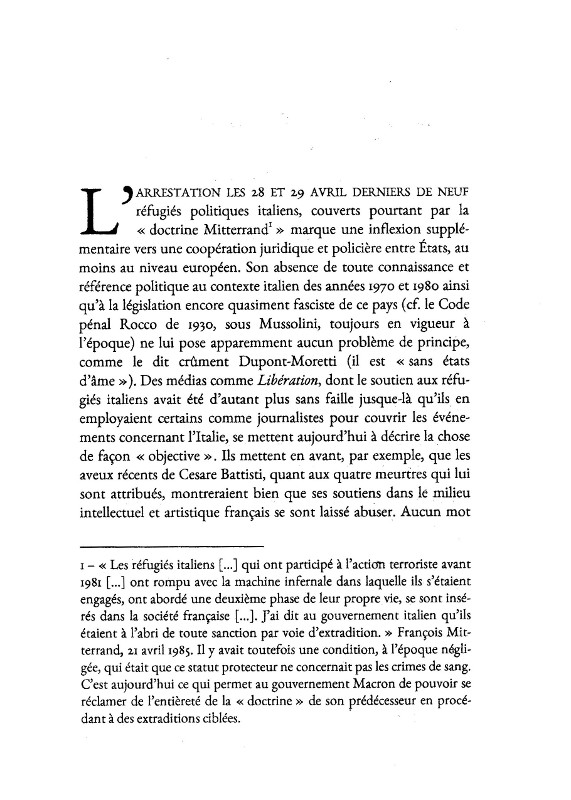 L'ARRESTATION LES 28 ET 29 AVRIL DERNIERS DE NEUF réfugiés politiques italiens, couverts pourtant par la « doctrine Mitterrand$^1$ » marque une inflexion supplémentaire vers une coopération juridique et policière entre États, au moins au niveau européen. Son absence de toute connaissance et référence politique au contexte italien des années 1970 et 1980 ainsi qu'à la législation encore quasiment fasciste de ce pays (cf. le Code pénal Rocco de 1930, sous Mussolini, toujours en vigueur à l'époque) ne lui pose apparemment aucun problème de principe, comme le dit crûment Dupont-Moretti (il est « sans états d'âme »). Des médias comme Libération, dont le soutien aux réfugiés italiens avait été d'autant plus sans faille jusque-là qu'ils en employaient certains comme journalistes pour couvrir les événements concernant l'Italie, se mettent aujourd'hui à décrire la chose de façon « objective ». Ils mettent en avant, par exemple, que les aveux récents de Cesare Battisti, quant aux quatre meurtres qui lui sont attribués, montreraient bien que ses soutiens dans le milieu intellectuel et artistique français se sont laissé abuser. Aucun mot

1 – « Les réfugiés italiens [...] qui ont participé à l'action terroriste avant 1981 [...] ont rompu avec la machine infernale dans laquelle ils s'étaient engagés, ont abordé une deuxième phase de leur propre vie, se sont insérés dans la société française [...]. J'ai dit au gouvernement italien qu'ils étaient à l'abri de toute sanction par voie d'extradition. » François Mitterrand, 21 avril 1985. Il y avait toutefois une condition, à l'époque négligée, qui était que ce statut protecteur ne concernait pas les crimes de sang. C'est aujourd'hui ce qui permet au gouvernement Macron de pouvoir se réclamer de l'entièreté de la « doctrine » de son prédécesseur en procédant à des extraditions ciblées.